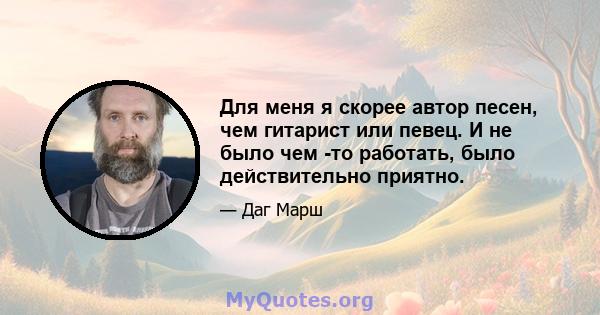 Для меня я скорее автор песен, чем гитарист или певец. И не было чем -то работать, было действительно приятно.

— Даг Марш

MyQuotes.org